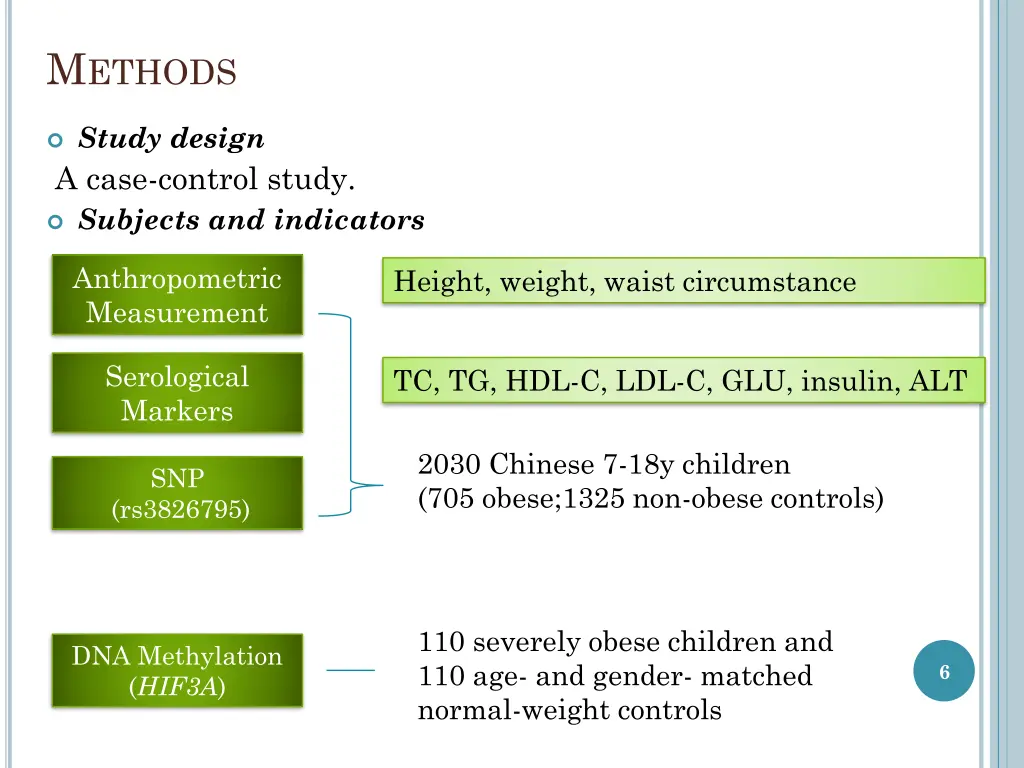 METHODS

Study design

A case-control study.

Subjects and indicators

Anthropometric Measurement

Height, weight, waist circumstance

Serological Markers

TC, TG, HDL-C, LDL-C, GLU, insulin, ALT

SNP (rs3826795)

2030 Chinese 7-18y children
(705 obese;1325 non-obese controls)

DNA Methylation (HIF3A)

110 severely obese children and
110 age- and gender- matched
normal-weight controls

6